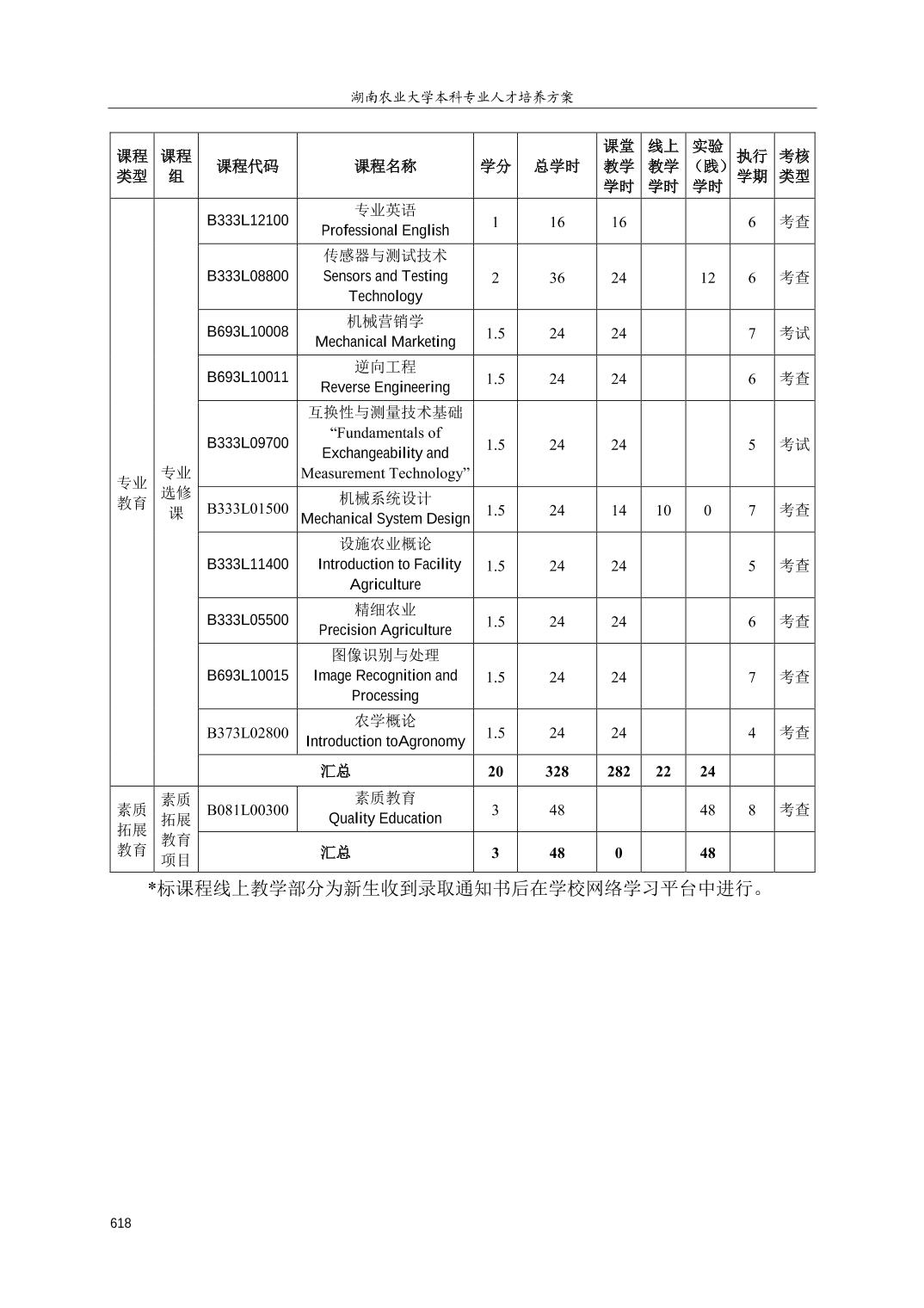 湖南农业大学本科专业人才培养方案

| 课程类型 | 课程组 | 课程代码 | 课程名称 | 学分 | 总学时 | 课堂教学学时 | 线上教学学时 | 实验（践）学时 | 执行学期 | 考核类型 |
|---|---|---|---|---|---|---|---|---|---|---|
| 专业教育 | 专业选修课 | B333L12100 | 专业英语 Professional English | 1 | 16 | 16 | | | 6 | 考查 |
| | | B333L08800 | 传感器与测试技术 Sensors and Testing Technology | 2 | 36 | 24 | | 12 | 6 | 考查 |
| | | B693L10008 | 机械营销学 Mechanical Marketing | 1.5 | 24 | 24 | | | 7 | 考试 |
| | | B693L10011 | 逆向工程 Reverse Engineering | 1.5 | 24 | 24 | | | 6 | 考查 |
| | | B333L09700 | 互换性与测量技术基础 “Fundamentals of Exchangeability and Measurement Technology” | 1.5 | 24 | 24 | | | 5 | 考试 |
| | | B333L01500 | 机械系统设计 Mechanical System Design | 1.5 | 24 | 14 | 10 | 0 | 7 | 考查 |
| | | B333L11400 | 设施农业概论 Introduction to Facility Agriculture | 1.5 | 24 | 24 | | | 5 | 考查 |
| | | B333L05500 | 精细农业 Precision Agriculture | 1.5 | 24 | 24 | | | 6 | 考查 |
| | | B693L10015 | 图像识别与处理 Image Recognition and Processing | 1.5 | 24 | 24 | | | 7 | 考查 |
| | | B373L02800 | 农学概论 Introduction toAgronomy | 1.5 | 24 | 24 | | | 4 | 考查 |
| | | 汇总 | | 20 | 328 | 282 | 22 | 24 | | |
| 素质拓展教育 | 素质拓展教育项目 | B081L00300 | 素质教育 Quality Education | 3 | 48 | | | 48 | 8 | 考查 |
| | | 汇总 | | 3 | 48 | 0 | | 48 | | |

*标课程线上教学部分为新生收到录取通知书后在学校网络学习平台中进行。

618